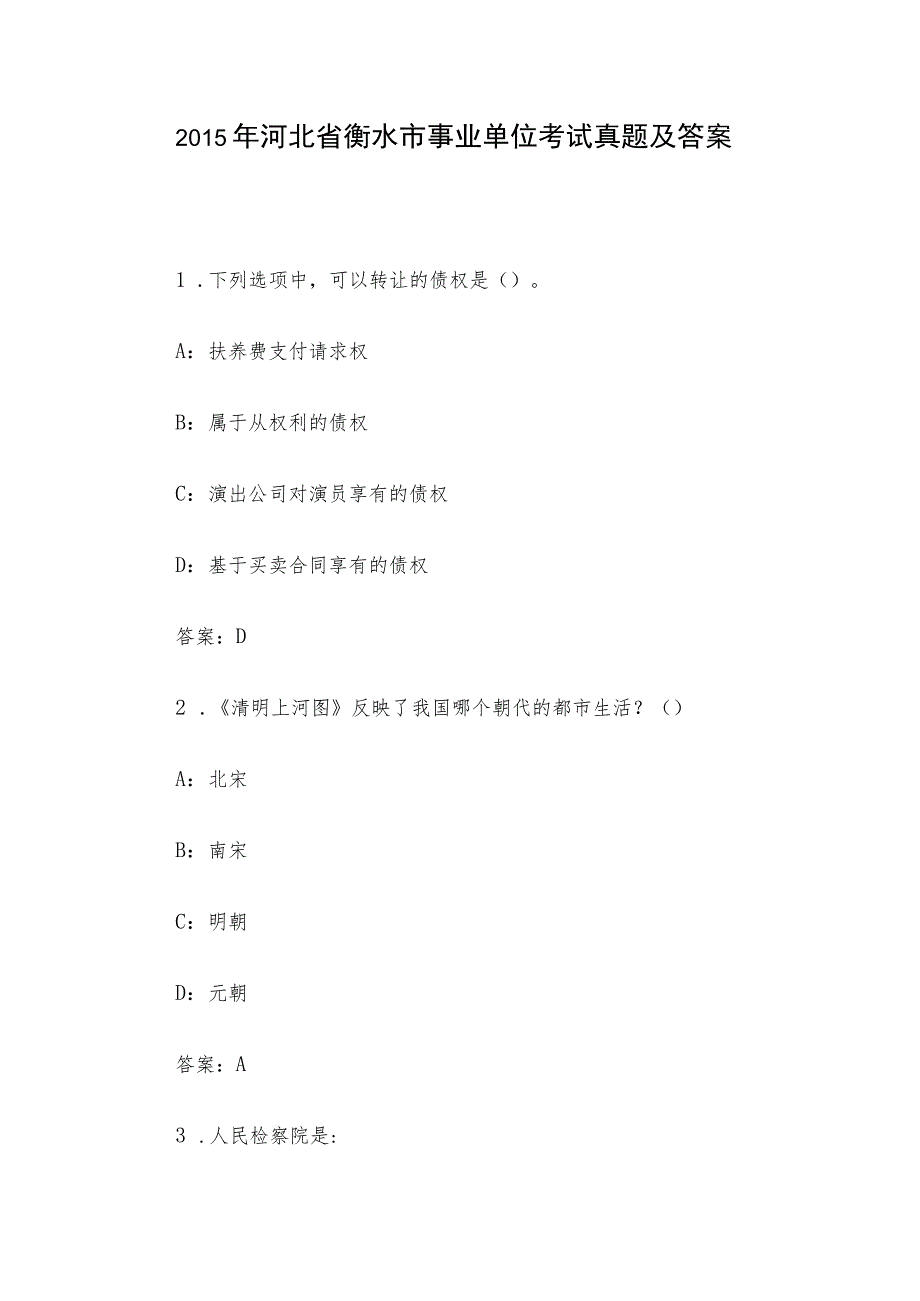 2015年河北省衡水市事业单位考试真题及答案

1．下列选项中，可以转让的债权是（）。

A：扶养费支付请求权

B：属于从权利的债权

C：演出公司对演员享有的债权

D：基于买卖合同享有的债权

答案：D

2．《清明上河图》反映了我国哪个朝代的都市生活？（）

A：北宋

B：南宋

C：明朝

D：元朝

答案：A

3．人民检察院是: